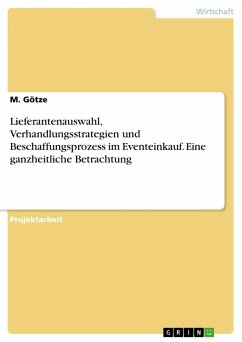 Wirtschaft

M. Götze

Lieferantenauswahl, Verhandlungsstrategien und Beschaffungsprozess im Eventeinkauf. Eine ganzheitliche Betrachtung

Projektarbeit

GRIN